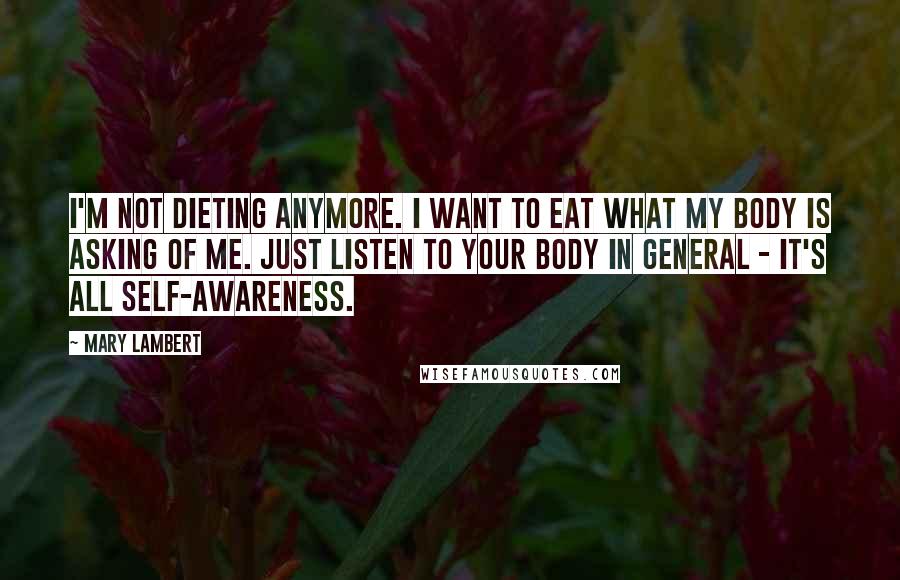 I'M NOT DIETING ANYMORE. I WANT TO EAT WHAT MY BODY IS ASKING OF ME. JUST LISTEN TO YOUR BODY IN GENERAL - IT'S ALL SELF-AWARENESS.

~ MARY LAMBERT

WISEFAMOUSQUOTES.COM